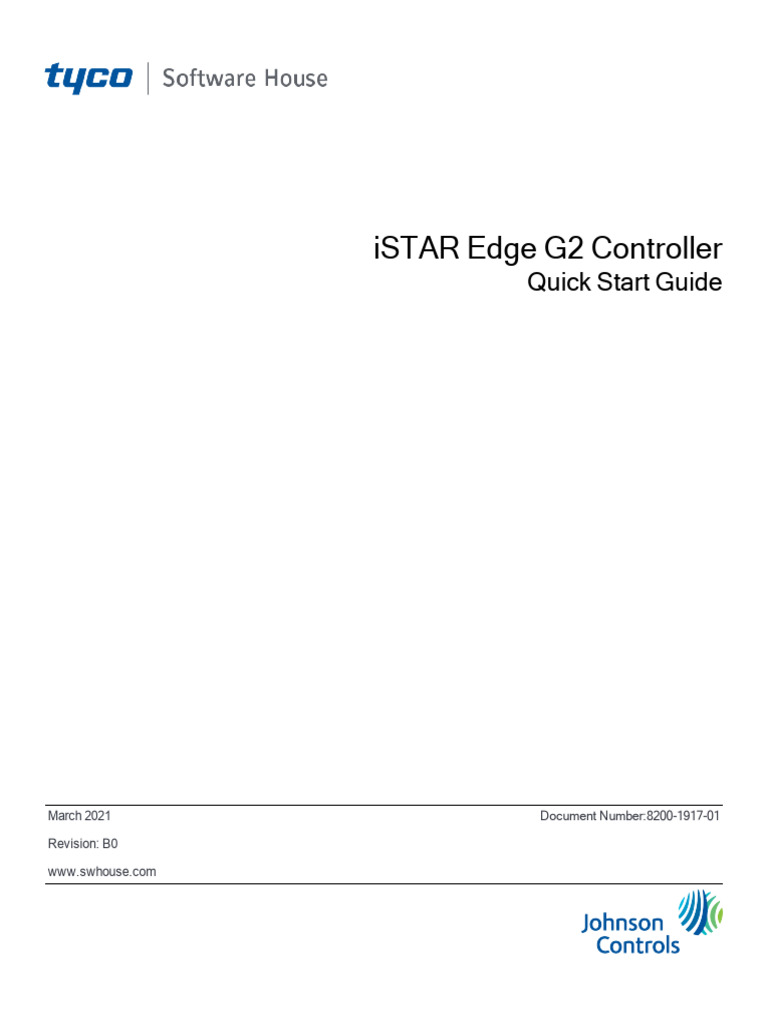 tyco | Software House

iSTAR Edge G2 Controller
Quick Start Guide

March 2021

Document Number:8200-1917-01

Revision: B0

www.swhouse.com

Johnson Controls